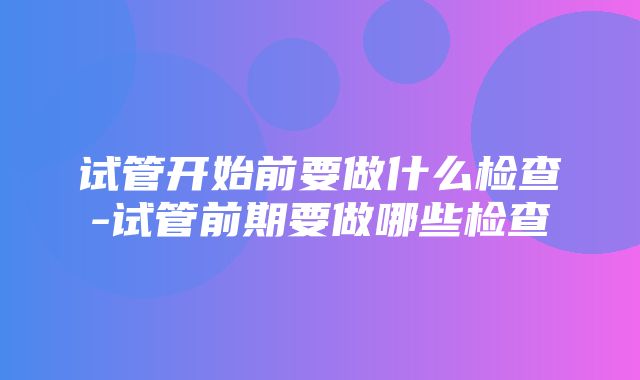 试管开始前要做什么检查-试管前期要做哪些检查